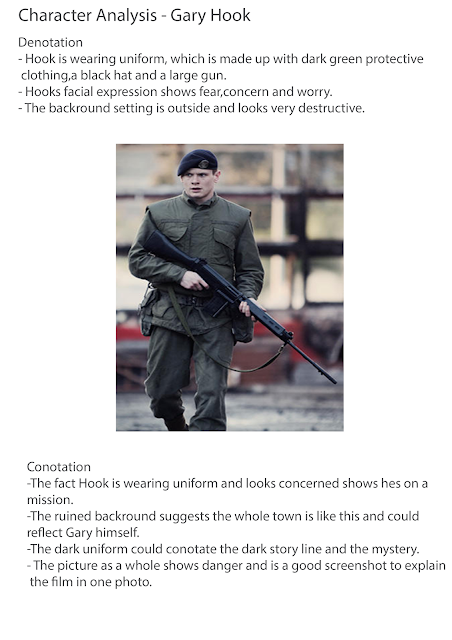 Character Analysis - Gary Hook

Denotation
- Hook is wearing uniform, which is made up with dark green protective clothing,a black hat and a large gun.
- Hooks facial expression shows fear,concern and worry.
- The backround setting is outside and looks very destructive.

Conotation
-The fact Hook is wearing uniform and looks concerned shows hes on a mission.
-The ruined backround suggests the whole town is like this and could reflect Gary himself.
-The dark uniform could conotate the dark story line and the mystery.
- The picture as a whole shows danger and is a good screenshot to explain the film in one photo.